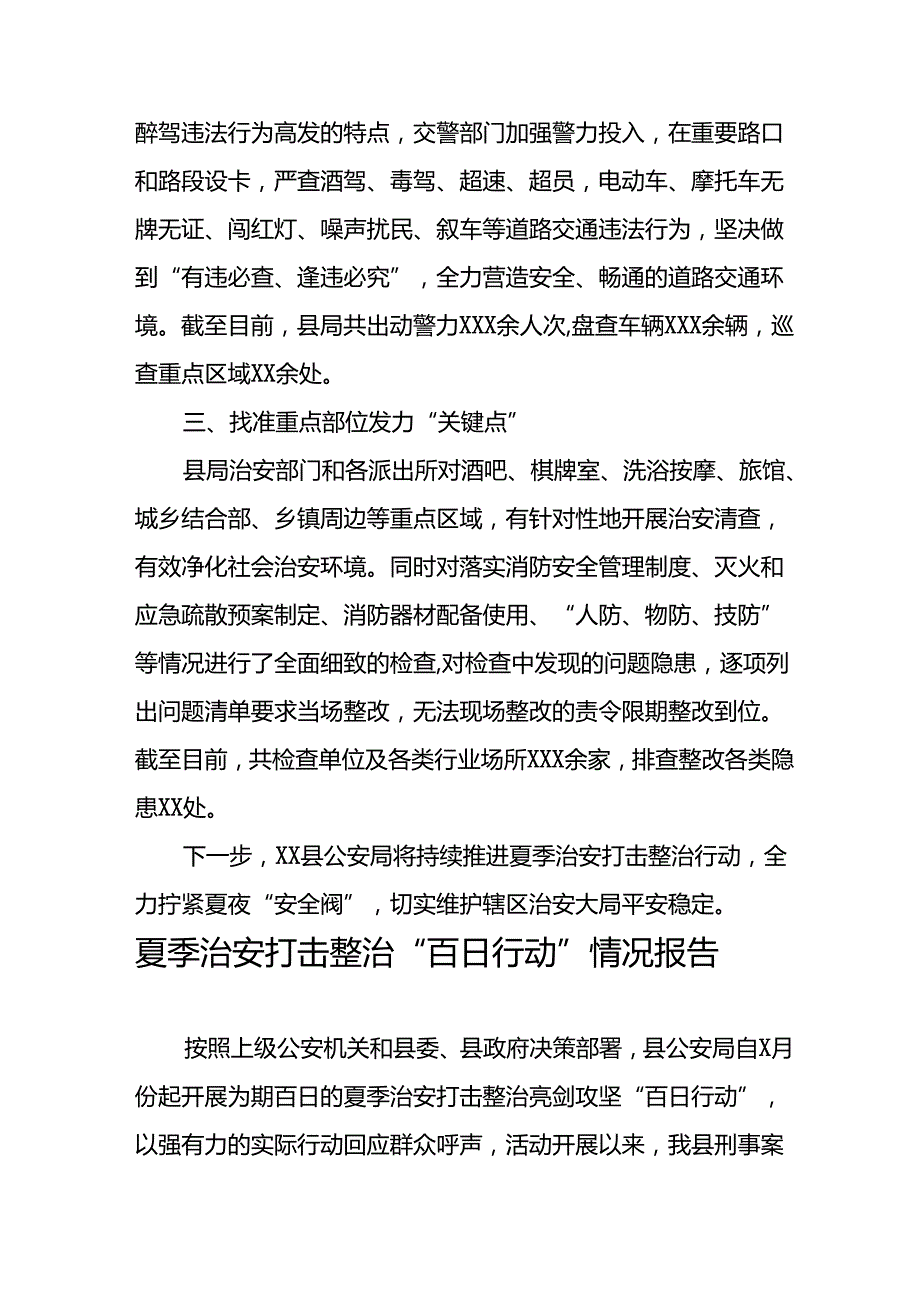 醉驾违法行为高发的特点，交警部门加强警力投入，在重要路口和路段设卡，严查酒驾、毒驾、超速、超员，电动车、摩托车无牌无证、闯红灯、噪声扰民、叙车等道路交通违法行为，坚决做到“有违必查、逢违必究”，全力营造安全、畅通的道路交通环境。截至目前，县局共出动警力XXX余人次,盘查车辆XXX余辆，巡查重点区域XX余处。

三、找准重点部位发力“关键点”

县局治安部门和各派出所对酒吧、棋牌室、洗浴按摩、旅馆、城乡结合部、乡镇周边等重点区域，有针对性地开展治安清查，有效净化社会治安环境。同时对落实消防安全管理制度、灭火和应急疏散预案制定、消防器材配备使用、“人防、物防、技防”等情况进行了全面细致的检查,对检查中发现的问题隐患，逐项列出问题清单要求当场整改，无法现场整改的责令限期整改到位。截至目前，共检查单位及各类行业场所XXX余家，排查整改各类隐患XX处。

下一步，XX县公安局将持续推进夏季治安打击整治行动，全力拧紧夏夜“安全阀”，切实维护辖区治安大局平安稳定。

夏季治安打击整治“百日行动”情况报告

按照上级公安机关和县委、县政府决策部署，县公安局自X月份起开展为期百日的夏季治安打击整治亮剑攻坚“百日行动”，以强有力的实际行动回应群众呼声，活动开展以来，我县刑事案